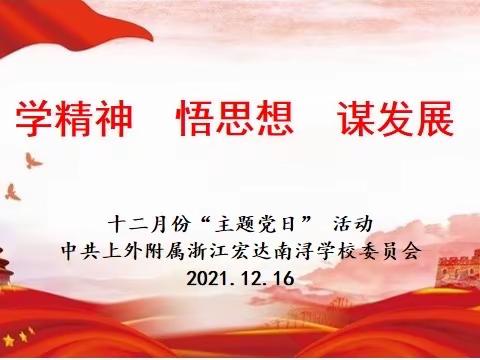 学精神　悟思想　谋发展

十二月份“主题党日”　活动
中共上外附属浙江宏达南浔学校委员会
2021.12.16